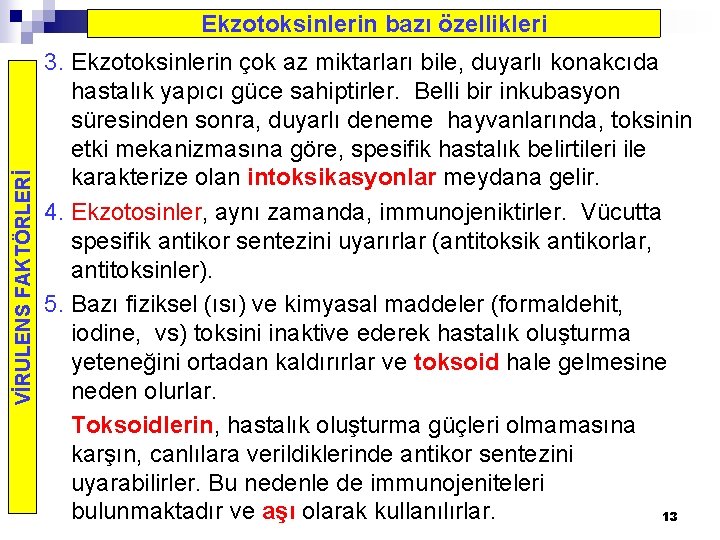 Ekzotoksinlerin bazı özellikleri

VİRULENS FAKTÖRLERİ

3. Ekzotoksinlerin çok az miktarları bile, duyarlı konakcıda hastalık yapıcı güce sahiptirler. Belli bir inkubasyon süresinden sonra, duyarlı deneme hayvanlarında, toksinin etki mekanizmasına göre, spesifik hastalık belirtileri ile karakterize olan intoksikasyonlar meydana gelir.

4. Ekzotosinler, aynı zamanda, immunojeniktirler. Vücutta spesifik antikor sentezini uyarırlar (antitoksik antikorlar, antitoksinler).

5. Bazı fiziksel (ısı) ve kimyasal maddeler (formaldehit, iodine, vs) toksini inaktive ederek hastalık oluşturma yeteneğini ortadan kaldırırlar ve toksoid hale gelmesine neden olurlar.

Toksoidlerin, hastalık oluşturma güçleri olmamasına karşın, canlılara verildiklerinde antikor sentezini uyarabilirler. Bu nedenle de immunojeniteleri bulunmaktadır ve aşı olarak kullanılırlar.

13